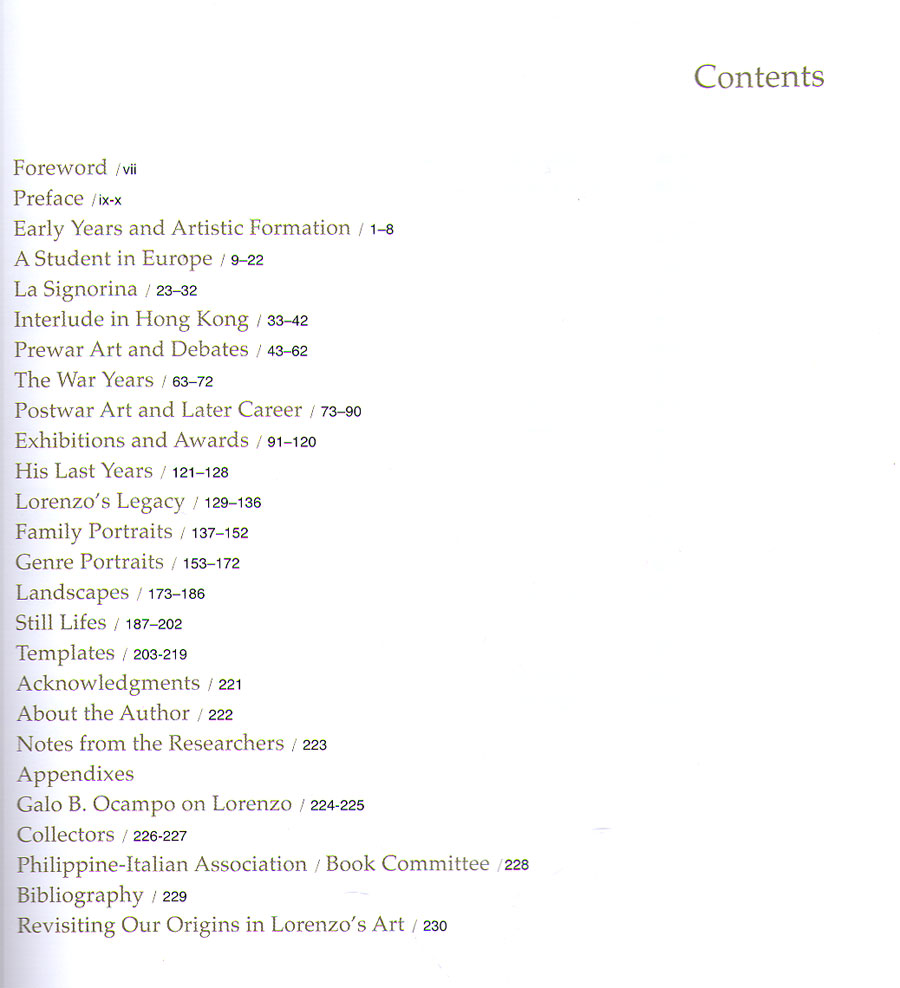 Contents

Foreword / vii
Preface / ix-x
Early Years and Artistic Formation / 1–8
A Student in Europe / 9–22
La Signorina / 23–32
Interlude in Hong Kong / 33–42
Prewar Art and Debates / 43–62
The War Years / 63–72
Postwar Art and Later Career / 73–90
Exhibitions and Awards / 91–120
His Last Years / 121–128
Lorenzo's Legacy / 129–136
Family Portraits / 137–152
Genre Portraits / 153–172
Landscapes / 173–186
Still Lifes / 187–202
Templates / 203-219
Acknowledgments / 221
About the Author / 222
Notes from the Researchers / 223
Appendixes
Galo B. Ocampo on Lorenzo / 224-225
Collectors / 226-227
Philippine-Italian Association / Book Committee / 228
Bibliography / 229
Revisiting Our Origins in Lorenzo's Art / 230